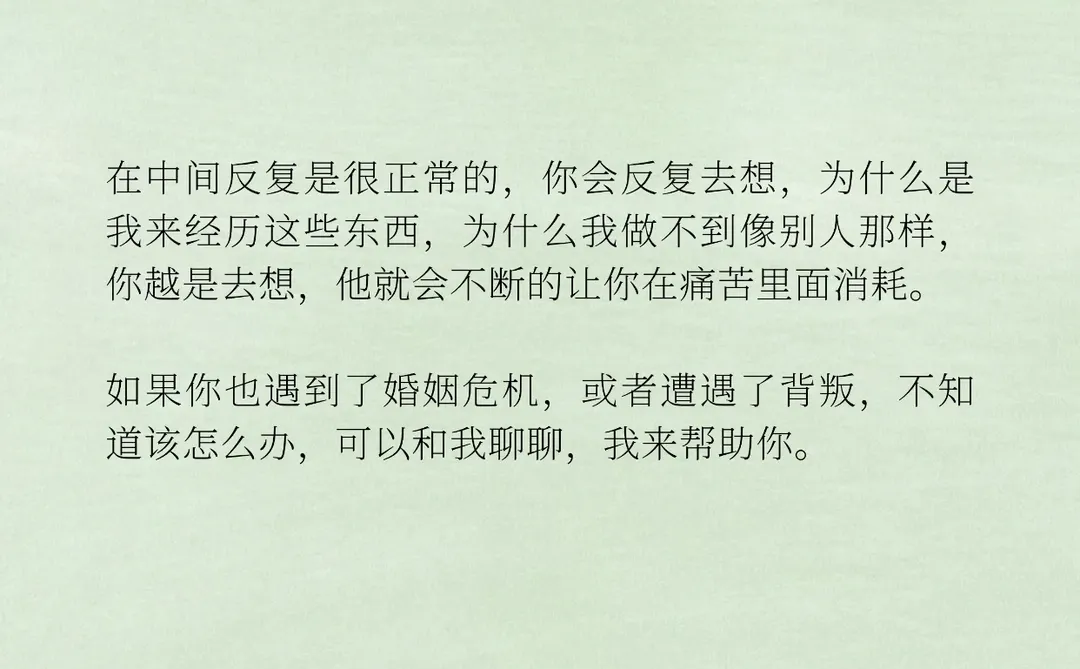 在中间反复是很正常的，你会反复去想，为什么是我来经历这些东西，为什么我做不到像别人那样，你越是去想，他就会不断的让你在痛苦里面消耗。

如果你也遇到了婚姻危机，或者遭遇了背叛，不知道该怎么办，可以和我聊聊，我来帮助你。